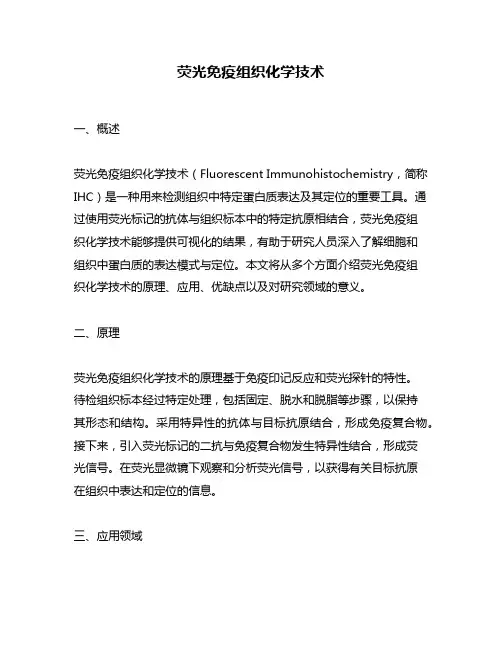 荧光免疫组织化学技术

一、概述

荧光免疫组织化学技术（Fluorescent Immunohistochemistry，简称IHC）是一种用来检测组织中特定蛋白质表达及其定位的重要工具。通过使用荧光标记的抗体与组织标本中的特定抗原相结合，荧光免疫组织化学技术能够提供可视化的结果，有助于研究人员深入了解细胞和组织中蛋白质的表达模式与定位。本文将从多个方面介绍荧光免疫组织化学技术的原理、应用、优缺点以及对研究领域的意义。

二、原理

荧光免疫组织化学技术的原理基于免疫印记反应和荧光探针的特性。待检组织标本经过特定处理，包括固定、脱水和脱脂等步骤，以保持其形态和结构。采用特异性的抗体与目标抗原结合，形成免疫复合物。接下来，引入荧光标记的二抗与免疫复合物发生特异性结合，形成荧光信号。在荧光显微镜下观察和分析荧光信号，以获得有关目标抗原在组织中表达和定位的信息。

三、应用领域